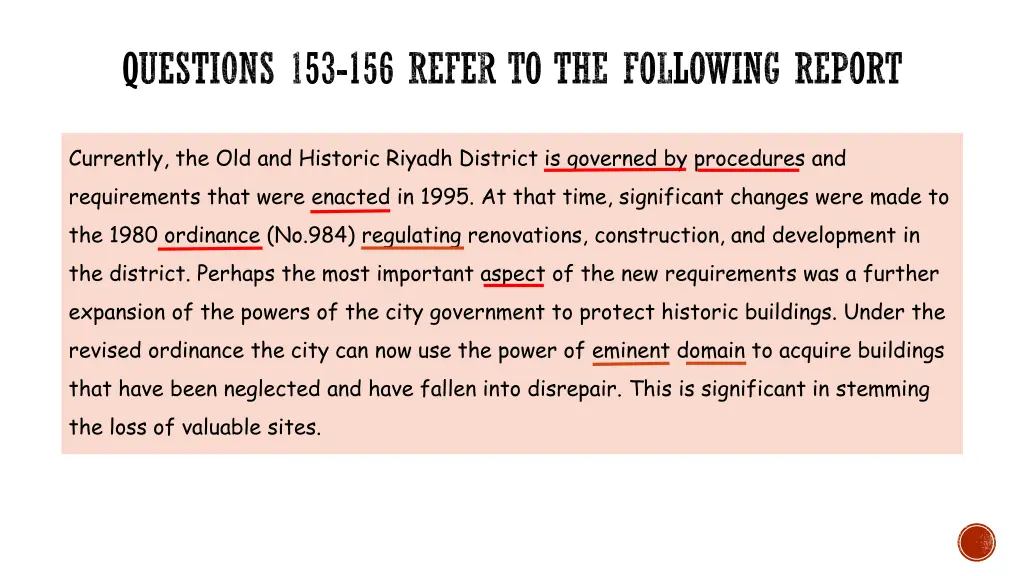 QUESTIONS 153-156 REFER TO THE FOLLOWING REPORT

Currently, the Old and Historic Riyadh District is governed by procedures and requirements that were enacted in 1995. At that time, significant changes were made to the 1980 ordinance (No.984) regulating renovations, construction, and development in the district. Perhaps the most important aspect of the new requirements was a further expansion of the powers of the city government to protect historic buildings. Under the revised ordinance the city can now use the power of eminent domain to acquire buildings that have been neglected and have fallen into disrepair. This is significant in stemming the loss of valuable sites.